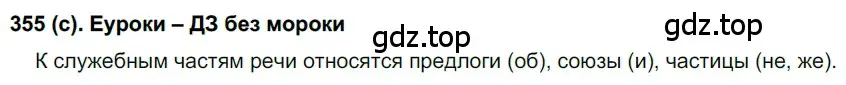 355 (с). Еуроки – ДЗ без мороки

gdz.top gdz.top

К служебным частям речи относятся предлоги (об), союзы (и), частицы (не, же).